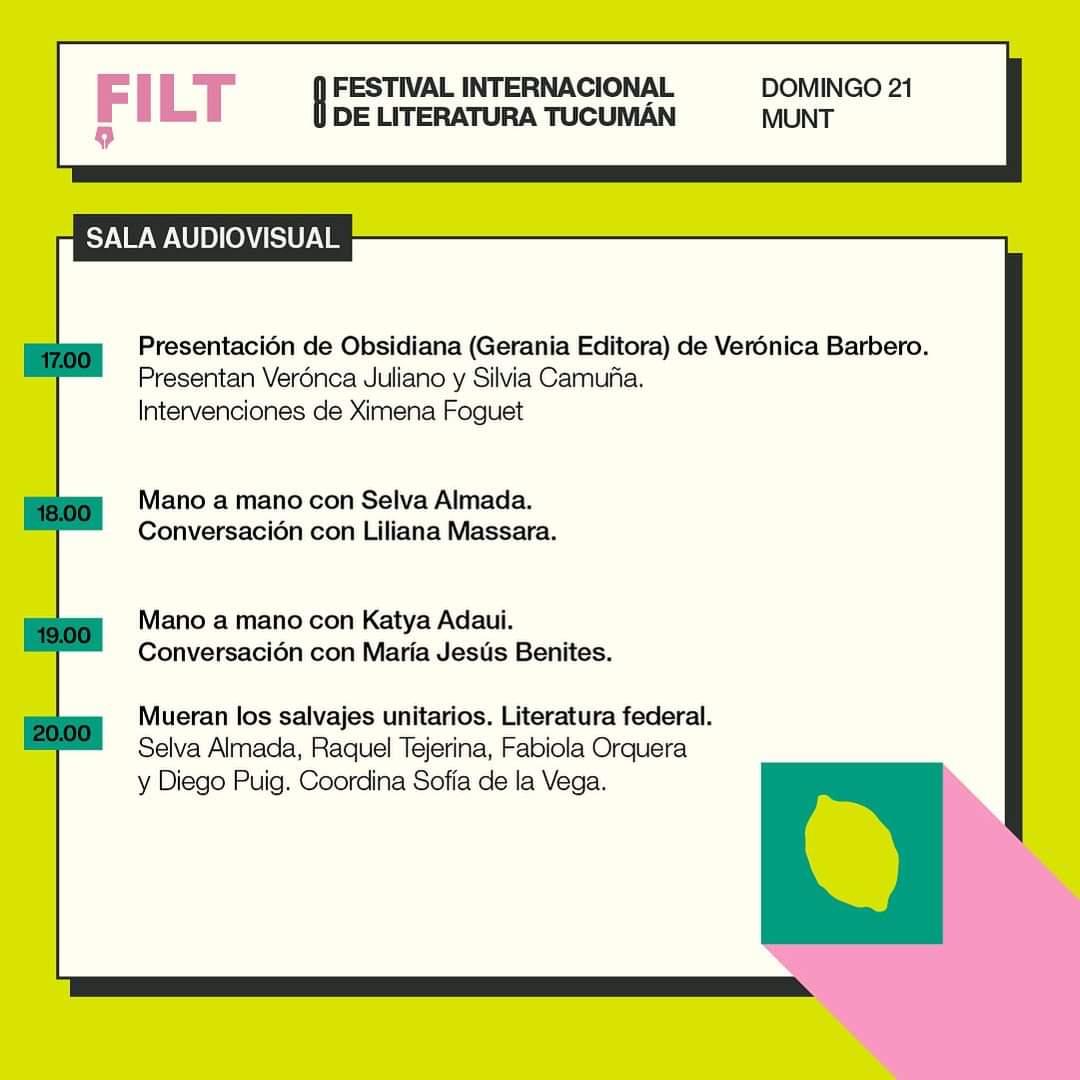 FILT

8 FESTIVAL INTERNACIONAL DE LITERATURA TUCUMÁN

DOMINGO 21
MUNT

SALA AUDIOVISUAL

17.00
Presentación de Obsidiana (Gerania Editora) de Verónica Barbero.
Presentan Verónca Juliano y Silvia Camuña.
Intervenciones de Ximena Foguet

18.00
Mano a mano con Selva Almada.
Conversación con Liliana Massara.

19.00
Mano a mano con Katya Adaui.
Conversación con María Jesús Benites.

20.00
Mueran los salvajes unitarios. Literatura federal.
Selva Almada, Raquel Tejerina, Fabiola Orquera y Diego Puig. Coordina Sofía de la Vega.